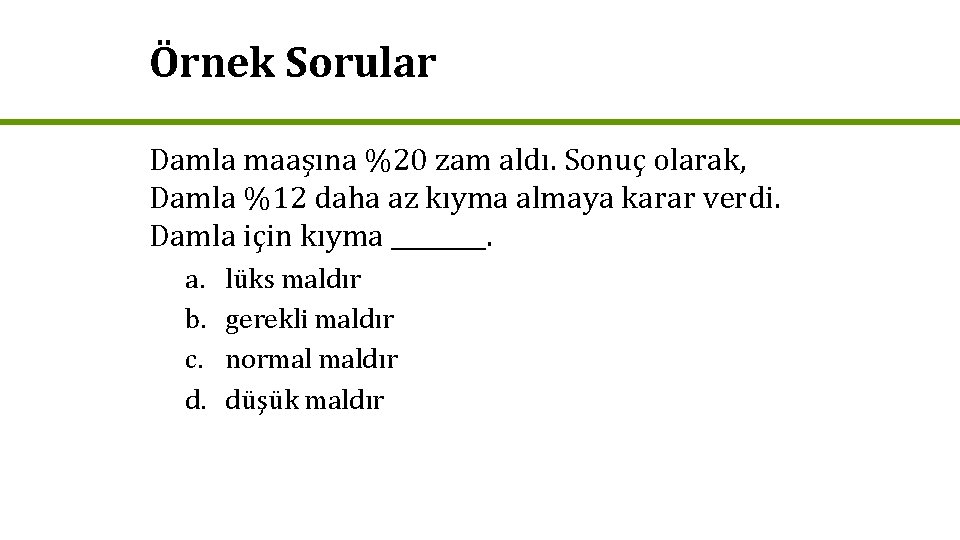 Örnek Sorular

Damla maaşına %20 zam aldı. Sonuç olarak, Damla %12 daha az kıyma almaya karar verdi. Damla için kıyma ________.

a. lüks maldır
b. gerekli maldır
c. normal maldır
d. düşük maldır